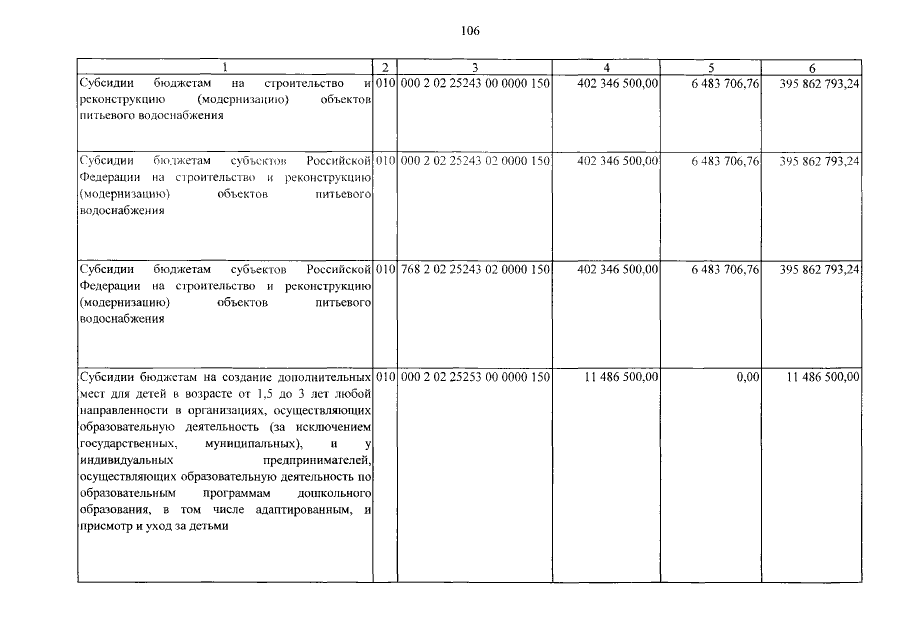 106

| 1 | 2 | 3 | 4 | 5 | 6 |
|---|---|---|---|---|---|
| Субсидии бюджетам на строительство и реконструкцию (модернизацию) объектов питьевого водоснабжения | 010 | 000 2 02 25243 00 0000 150 | 402 346 500,00 | 6 483 706,76 | 395 862 793,24 |
| Субсидии бюджетам субъектов Российской Федерации на строительство и реконструкцию (модернизацию) объектов питьевого водоснабжения | 010 | 000 2 02 25243 02 0000 150 | 402 346 500,00 | 6 483 706,76 | 395 862 793,24 |
| Субсидии бюджетам субъектов Российской Федерации на строительство и реконструкцию (модернизацию) объектов питьевого водоснабжения | 010 | 768 2 02 25243 02 0000 150 | 402 346 500,00 | 6 483 706,76 | 395 862 793,24 |
| Субсидии бюджетам на создание дополнительных мест для детей в возрасте от 1,5 до 3 лет любой направленности в организациях, осуществляющих образовательную деятельность (за исключением государственных, муниципальных), и у индивидуальных предпринимателей, осуществляющих образовательную деятельность по образовательным программам дошкольного образования, в том числе адаптированным, и присмотр и уход за детьми | 010 | 000 2 02 25253 00 0000 150 | 11 486 500,00 | 0,00 | 11 486 500,00 |